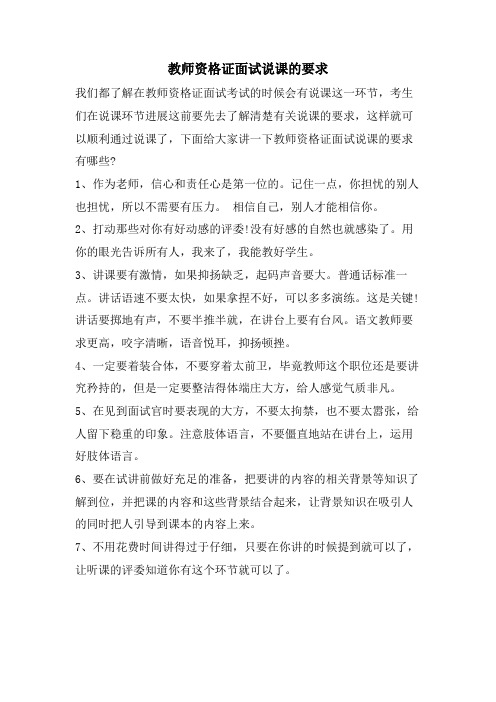 教师资格证面试说课的要求

我们都了解在教师资格证面试考试的时候会有说课这一环节，考生们在说课环节进展这前要先去了解清楚有关说课的要求，这样就可以顺利通过说课了，下面给大家讲一下教师资格证面试说课的要求有哪些?

1、作为老师，信心和责任心是第一位的。记住一点，你担忧的别人也担忧，所以不需要有压力。 相信自己，别人才能相信你。

2、打动那些对你有好动感的评委!没有好感的自然也就感染了。用你的眼光告诉所有人，我来了，我能教好学生。

3、讲课要有激情，如果抑扬缺乏，起码声音要大。普通话标准一点。讲话语速不要太快，如果拿捏不好，可以多多演练。这是关键!讲话要掷地有声，不要半推半就，在讲台上要有台风。语文教师要求更高，咬字清晰，语音悦耳，抑扬顿挫。

4、一定要着装合体，不要穿着太前卫，毕竟教师这个职位还是要讲究矜持的，但是一定要整洁得体端庄大方，给人感觉气质非凡。

5、在见到面试官时要表现的大方，不要太拘禁，也不要太嚣张，给人留下稳重的印象。注意肢体语言，不要僵直地站在讲台上，运用好肢体语言。

6、要在试讲前做好充足的准备，把要讲的内容的相关背景等知识了解到位，并把课的内容和这些背景结合起来，让背景知识在吸引人的同时把人引导到课本的内容上来。

7、不用花费时间讲得过于仔细，只要在你讲的时候提到就可以了，让听课的评委知道你有这个环节就可以了。